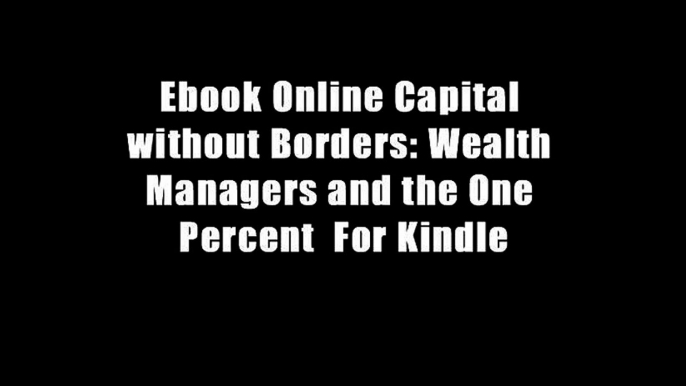 Ebook Online Capital without Borders: Wealth Managers and the One Percent  For Kindle